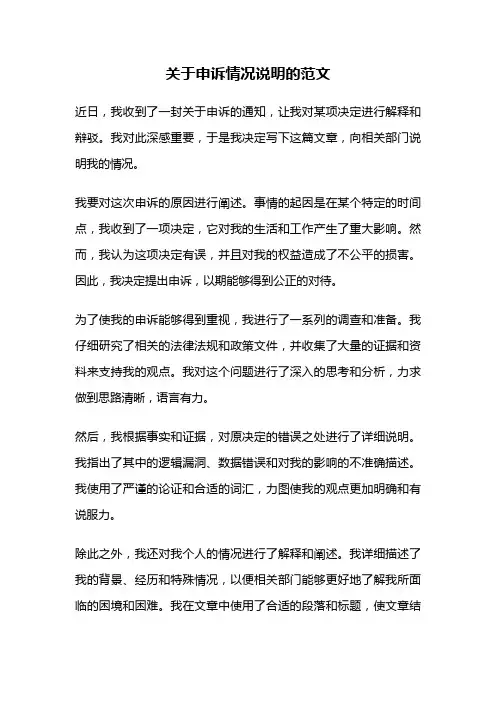 关于申诉情况说明的范文

近日，我收到了一封关于申诉的通知，让我对某项决定进行解释和辩驳。我对此深感重要，于是我决定写下这篇文章，向相关部门说明我的情况。

我要对这次申诉的原因进行阐述。事情的起因是在某个特定的时间点，我收到了一项决定，它对我的生活和工作产生了重大影响。然而，我认为这项决定有误，并且对我的权益造成了不公平的损害。因此，我决定提出申诉，以期能够得到公正的对待。

为了使我的申诉能够得到重视，我进行了一系列的调查和准备。我仔细研究了相关的法律法规和政策文件，并收集了大量的证据和资料来支持我的观点。我对这个问题进行了深入的思考和分析，力求做到思路清晰，语言有力。

然后，我根据事实和证据，对原决定的错误之处进行了详细说明。我指出了其中的逻辑漏洞、数据错误和对我的影响的不准确描述。我使用了严谨的论证和合适的词汇，力图使我的观点更加明确和有说服力。

除此之外，我还对我个人的情况进行了解释和阐述。我详细描述了我的背景、经历和特殊情况，以便相关部门能够更好地了解我所面临的困境和困难。我在文章中使用了合适的段落和标题，使文章结